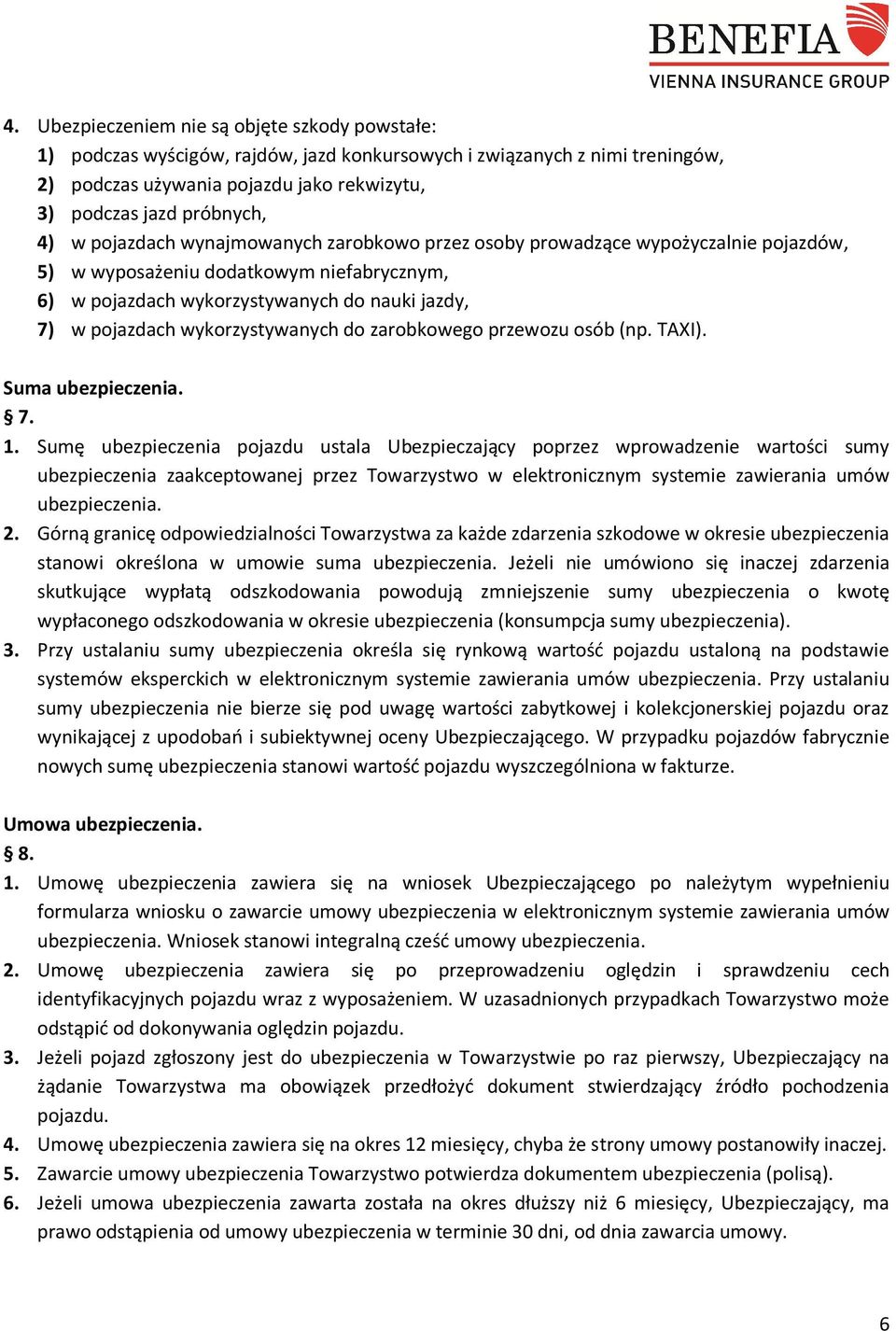 BENEFIA
VIENNA INSURANCE GROUP

4. Ubezpieczeniem nie są objęte szkody powstałe:
1) podczas wyścigów, rajdów, jazd konkursowych i związanych z nimi treningów,
2) podczas używania pojazdu jako rekwizytu,
3) podczas jazd próbnych,
4) w pojazdach wynajmowanych zarobkowo przez osoby prowadzące wypożyczalnie pojazdów,
5) w wyposażeniu dodatkowym niefabrycznym,
6) w pojazdach wykorzystywanych do nauki jazdy,
7) w pojazdach wykorzystywanych do zarobkowego przewozu osób (np. TAXI).

Suma ubezpieczenia.
§ 7.
1. Sumę ubezpieczenia pojazdu ustala Ubezpieczający poprzez wprowadzenie wartości sumy ubezpieczenia zaakceptowanej przez Towarzystwo w elektronicznym systemie zawierania umów ubezpieczenia.
2. Górną granicę odpowiedzialności Towarzystwa za każde zdarzenia szkodowe w okresie ubezpieczenia stanowi określona w umowie suma ubezpieczenia. Jeżeli nie umówiono się inaczej zdarzenia skutkujące wypłatą odszkodowania powodują zmniejszenie sumy ubezpieczenia o kwotę wypłaconego odszkodowania w okresie ubezpieczenia (konsumpcja sumy ubezpieczenia).
3. Przy ustalaniu sumy ubezpieczenia określa się rynkową wartość pojazdu ustaloną na podstawie systemów eksperckich w elektronicznym systemie zawierania umów ubezpieczenia. Przy ustalaniu sumy ubezpieczenia nie bierze się pod uwagę wartości zabytkowej i kolekcjonerskiej pojazdu oraz wynikającej z upodobań i subiektywnej oceny Ubezpieczającego. W przypadku pojazdów fabrycznie nowych sumę ubezpieczenia stanowi wartość pojazdu wyszczególniona w fakturze.

Umowa ubezpieczenia.
§ 8.
1. Umowę ubezpieczenia zawiera się na wniosek Ubezpieczającego po należytym wypełnieniu formularza wniosku o zawarcie umowy ubezpieczenia w elektronicznym systemie zawierania umów ubezpieczenia. Wniosek stanowi integralną cześć umowy ubezpieczenia.
2. Umowę ubezpieczenia zawiera się po przeprowadzeniu oględzin i sprawdzeniu cech identyfikacyjnych pojazdu wraz z wyposażeniem. W uzasadnionych przypadkach Towarzystwo może odstąpić od dokonywania oględzin pojazdu.
3. Jeżeli pojazd zgłoszony jest do ubezpieczenia w Towarzystwie po raz pierwszy, Ubezpieczający na żądanie Towarzystwa ma obowiązek przedłożyć dokument stwierdzający źródło pochodzenia pojazdu.
4. Umowę ubezpieczenia zawiera się na okres 12 miesięcy, chyba że strony umowy postanowiły inaczej.
5. Zawarcie umowy ubezpieczenia Towarzystwo potwierdza dokumentem ubezpieczenia (polisą).
6. Jeżeli umowa ubezpieczenia zawarta została na okres dłuższy niż 6 miesięcy, Ubezpieczający, ma prawo odstąpienia od umowy ubezpieczenia w terminie 30 dni, od dnia zawarcia umowy.

6